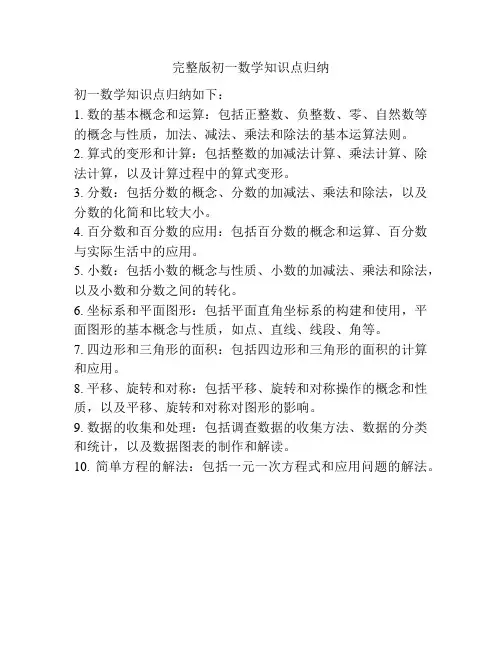 完整版初一数学知识点归纳

初一数学知识点归纳如下：

1. 数的基本概念和运算：包括正整数、负整数、零、自然数等的概念与性质，加法、减法、乘法和除法的基本运算法则。

2. 算式的变形和计算：包括整数的加减法计算、乘法计算、除法计算，以及计算过程中的算式变形。

3. 分数：包括分数的概念、分数的加减法、乘法和除法，以及分数的化简和比较大小。

4. 百分数和百分数的应用：包括百分数的概念和运算、百分数与实际生活中的应用。

5. 小数：包括小数的概念与性质、小数的加减法、乘法和除法，以及小数和分数之间的转化。

6. 坐标系和平面图形：包括平面直角坐标系的构建和使用，平面图形的基本概念与性质，如点、直线、线段、角等。

7. 四边形和三角形的面积：包括四边形和三角形的面积的计算和应用。

8. 平移、旋转和对称：包括平移、旋转和对称操作的概念和性质，以及平移、旋转和对称对图形的影响。

9. 数据的收集和处理：包括调查数据的收集方法、数据的分类和统计，以及数据图表的制作和解读。

10. 简单方程的解法：包括一元一次方程式和应用问题的解法。